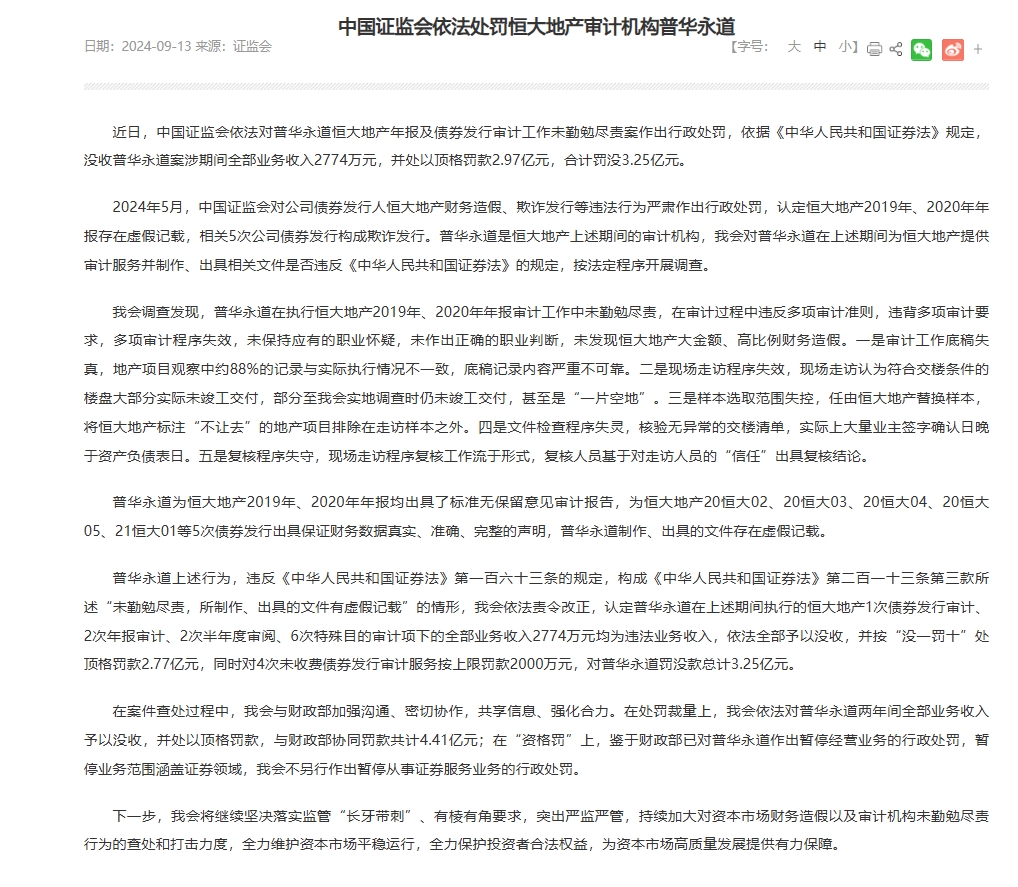 中国证监会依法处罚恒大地产审计机构普华永道

日期：2024-09-13 来源：证监会

【字号：　大　中　小】

近日，中国证监会依法对普华永道恒大地产年报及债券发行审计工作未勤勉尽责案作出行政处罚，依据《中华人民共和国证券法》规定，没收普华永道案涉期间全部业务收入2774万元，并处以顶格罚款2.97亿元，合计罚没3.25亿元。

2024年5月，中国证监会对公司债券发行人恒大地产财务造假、欺诈发行等违法行为严肃作出行政处罚，认定恒大地产2019年、2020年年报存在虚假记载，相关5次公司债券发行构成欺诈发行。普华永道是恒大地产上述期间的审计机构，我会对普华永道在上述期间为恒大地产提供审计服务并制作、出具相关文件是否违反《中华人民共和国证券法》的规定，按法定程序开展调查。

我会调查发现，普华永道在执行恒大地产2019年、2020年年报审计工作中未勤勉尽责，在审计过程中违反多项审计准则，违背多项审计要求，多项审计程序失效，未保持应有的职业怀疑，未作出正确的职业判断，未发现恒大地产大金额、高比例财务造假。一是审计工作底稿失真，地产项目观察中约88%的记录与实际执行情况不一致，底稿记录内容严重不可靠。二是现场走访程序失效，现场走访认为符合交楼条件的楼盘大部分实际未竣工交付，部分至我会实地调查时仍未竣工交付，甚至是“一片空地”。三是样本选取范围失控，任由恒大地产替换样本，将恒大地产标注“不让去”的地产项目排除在走访样本之外。四是文件检查程序失灵，核验无异常的交楼清单，实际上大量业主签字确认日晚于资产负债表日。五是复核程序失守，现场走访程序复核工作流于形式，复核人员基于对走访人员的“信任”出具复核结论。

普华永道为恒大地产2019年、2020年年报均出具了标准无保留意见审计报告，为恒大地产20恒大02、20恒大03、20恒大04、20恒大05、21恒大01等5次债券发行出具保证财务数据真实、准确、完整的声明，普华永道制作、出具的文件存在虚假记载。

普华永道上述行为，违反《中华人民共和国证券法》第一百六十三条的规定，构成《中华人民共和国证券法》第二百一十三条第三款所述“未勤勉尽责，所制作、出具的文件有虚假记载”的情形，我会依法责令改正，认定普华永道在上述期间执行的恒大地产1次债券发行审计、2次年报审计、2次半年度审阅、6次特殊目的审计项下的全部业务收入2774万元均为违法业务收入，依法全部予以没收，并按“没一罚十”处顶格罚款2.77亿元，同时对4次未收费债券发行审计服务按上限罚款2000万元，对普华永道罚没款总计3.25亿元。

在案件查处过程中，我会与财政部加强沟通、密切协作，共享信息、强化合力。在处罚裁量上，我会依法对普华永道两年间全部业务收入予以没收，并处以顶格罚款，与财政部协同罚款共计4.41亿元；在“资格罚”上，鉴于财政部已对普华永道作出暂停经营业务的行政处罚，暂停业务范围涵盖证券领域，我会不另行作出暂停从事证券服务业务的行政处罚。

下一步，我会将继续坚决落实监管“长牙带刺”、有棱有角要求，突出严监严管，持续加大对资本市场财务造假以及审计机构未勤勉尽责行为的查处和打击力度，全力维护资本市场平稳运行，全力保护投资者合法权益，为资本市场高质量发展提供有力保障。